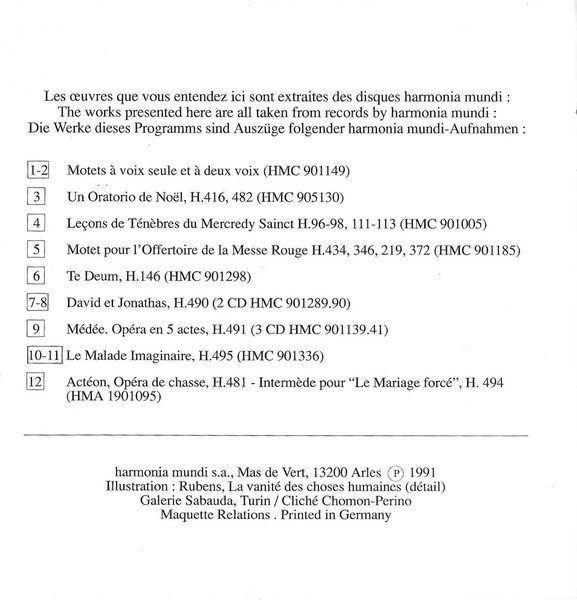 Les œuvres que vous entendez ici sont extraites des disques harmonia mundi :
The works presented here are all taken from records by harmonia mundi :
Die Werke dieses Programms sind Auszüge folgender harmonia mundi-Aufnahmen :

1-2 Motets à voix seule et à deux voix (HMC 901149)

3 Un Oratorio de Noël, H.416, 482 (HMC 905130)

4 Leçons de Ténèbres du Mercredy Sainct H.96-98, 111-113 (HMC 901005)

5 Motet pour l'Offertoire de la Messe Rouge H.434, 346, 219, 372 (HMC 901185)

6 Te Deum, H.146 (HMC 901298)

7-8 David et Jonathas, H.490 (2 CD HMC 901289.90)

9 Médée. Opéra en 5 actes, H.491 (3 CD HMC 901139.41)

10-11 Le Malade Imaginaire, H.495 (HMC 901336)

12 Actéon, Opéra de chasse, H.481 - Intermède pour "Le Mariage forcé", H. 494 (HMA 1901095)

harmonia mundi s.a., Mas de Vert, 13200 Arles Ⓟ 1991
Illustration : Rubens, La vanité des choses humaines (détail)
Galerie Sabauda, Turin / Cliché Chomon-Perino
Maquette Relations . Printed in Germany